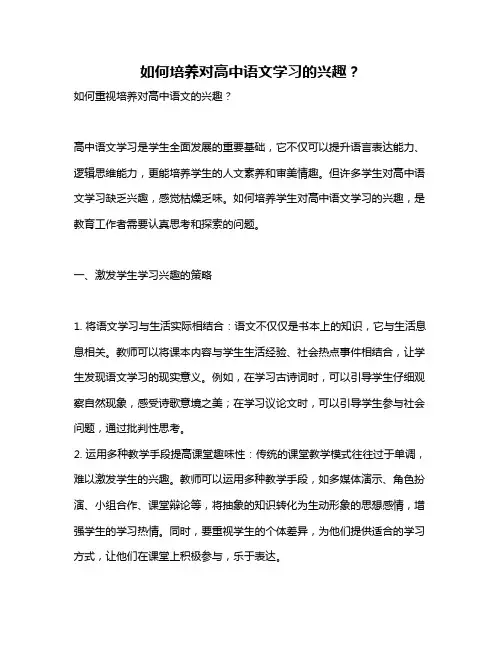 如何培养对高中语文学习的兴趣？

如何重视培养对高中语文的兴趣？

高中语文学习是学生全面发展的重要基础，它不仅可以提升语言表达能力、逻辑思维能力，更能培养学生的人文素养和审美情趣。但许多学生对高中语文学习缺乏兴趣，感觉枯燥乏味。如何培养学生对高中语文学习的兴趣，是教育工作者需要认真思考和探索的问题。

一、激发学生学习兴趣的策略

1. 将语文学习与生活实际相结合：语文不仅仅是书本上的知识，它与生活息息相关。教师可以将课本内容与学生生活经验、社会热点事件相结合，让学生发现语文学习的现实意义。例如，在学习古诗词时，可以引导学生仔细观察自然现象，感受诗歌意境之美；在学习议论文时，可以引导学生参与社会问题，通过批判性思考。

2. 运用多种教学手段提高课堂趣味性：传统的课堂教学模式往往过于单调，难以激发学生的兴趣。教师可以运用多种教学手段，如多媒体演示、角色扮演、小组合作、课堂辩论等，将抽象的知识转化为生动形象的思想感情，增强学生的学习热情。同时，要重视学生的个体差异，为他们提供适合的学习方式，让他们在课堂上积极参与，乐于表达。